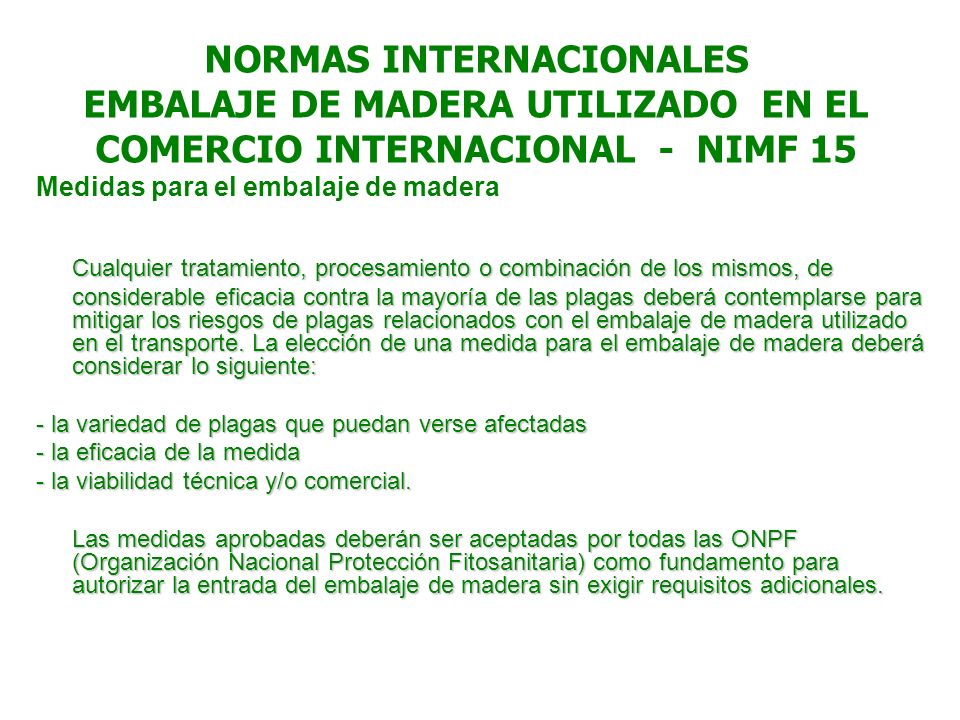 NORMAS INTERNACIONALES
EMBALAJE DE MADERA UTILIZADO EN EL COMERCIO INTERNACIONAL - NIMF 15

Medidas para el embalaje de madera

Cualquier tratamiento, procesamiento o combinación de los mismos, de considerable eficacia contra la mayoría de las plagas deberá contemplarse para mitigar los riesgos de plagas relacionados con el embalaje de madera utilizado en el transporte. La elección de una medida para el embalaje de madera deberá considerar lo siguiente:

- la variedad de plagas que puedan verse afectadas
- la eficacia de la medida
- la viabilidad técnica y/o comercial.

Las medidas aprobadas deberán ser aceptadas por todas las ONPF (Organización Nacional Protección Fitosanitaria) como fundamento para autorizar la entrada del embalaje de madera sin exigir requisitos adicionales.